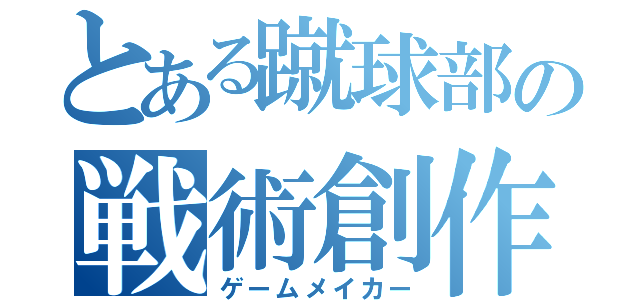 とある蹴球部の
戦術創作
ゲームメイカー